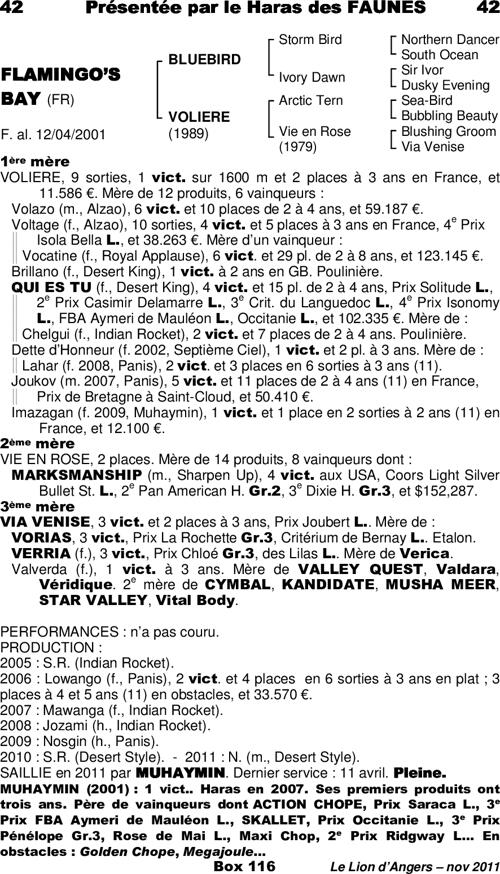 42 Présentée par le Haras des FAUNES 42

FLAMINGO'S BAY (FR)

F. al. 12/04/2001

BLUEBIRD

VOLIERE (1989)

Storm Bird

Ivory Dawn

Arctic Tern

Vie en Rose (1979)

Northern Dancer
South Ocean
Sir Ivor
Dusky Evening
Sea-Bird
Bubbling Beauty
Blushing Groom
Via Venise

1ère mère
VOLIERE, 9 sorties, 1 vict. sur 1600 m et 2 places à 3 ans en France, et 11.586 €. Mère de 12 produits, 6 vainqueurs :
Volazo (m., Alzao), 6 vict. et 10 places de 2 à 4 ans, et 59.187 €.
Voltage (f., Alzao), 10 sorties, 4 vict. et 5 places à 3 ans en France, 4$^e$ Prix Isola Bella L., et 38.263 €. Mère d'un vainqueur :
Vocatine (f., Royal Applause), 6 vict. et 29 pl. de 2 à 8 ans, et 123.145 €.
Brillano (f., Desert King), 1 vict. à 2 ans en GB. Poulinière.
QUI ES TU (f., Desert King), 4 vict. et 15 pl. de 2 à 4 ans, Prix Solitude L., 2$^e$ Prix Casimir Delamarre L., 3$^e$ Crit. du Languedoc L., 4$^e$ Prix Isonomy L., FBA Aymeri de Mauléon L., Occitanie L., et 102.335 €. Mère de :
Chelgui (f., Indian Rocket), 2 vict. et 7 places de 2 à 4 ans. Poulinière.
Dette d'Honneur (f. 2002, Septième Ciel), 1 vict. et 2 pl. à 3 ans. Mère de :
Lahar (f. 2008, Panis), 2 vict. et 3 places en 6 sorties à 3 ans (11).
Joukov (m. 2007, Panis), 5 vict. et 11 places de 2 à 4 ans (11) en France, Prix de Bretagne à Saint-Cloud, et 50.410 €.
Imazagan (f. 2009, Muhaymin), 1 vict. et 1 place en 2 sorties à 2 ans (11) en France, et 12.100 €.
2ème mère
VIE EN ROSE, 2 places. Mère de 14 produits, 8 vainqueurs dont :
MARKSMANSHIP (m., Sharpen Up), 4 vict. aux USA, Coors Light Silver Bullet St. L., 2$^e$ Pan American H. Gr.2, 3$^e$ Dixie H. Gr.3, et $152,287.
3ème mère
VIA VENISE, 3 vict. et 2 places à 3 ans, Prix Joubert L.. Mère de :
VORIAS, 3 vict., Prix La Rochette Gr.3, Critérium de Bernay L.. Etalon.
VERRIA (f.), 3 vict., Prix Chloé Gr.3, des Lilas L.. Mère de Verica.
Valverda (f.), 1 vict. à 3 ans. Mère de VALLEY QUEST, Valdara, Véridique. 2$^e$ mère de CYMBAL, KANDIDATE, MUSHA MEER, STAR VALLEY, Vital Body.

PERFORMANCES : n'a pas couru.
PRODUCTION :
2005 : S.R. (Indian Rocket).
2006 : Lowango (f., Panis), 2 vict. et 4 places en 6 sorties à 3 ans en plat ; 3 places à 4 et 5 ans (11) en obstacles, et 33.570 €.
2007 : Mawanga (f., Indian Rocket).
2008 : Jozami (h., Indian Rocket).
2009 : Nosgin (h., Panis).
2010 : S.R. (Desert Style). - 2011 : N. (m., Desert Style).
SAILLIE en 2011 par MUHAYMIN. Dernier service : 11 avril. Pleine.
MUHAYMIN (2001) : 1 vict.. Haras en 2007. Ses premiers produits ont trois ans. Père de vainqueurs dont ACTION CHOPE, Prix Saraca L., 3$^e$ Prix FBA Aymeri de Mauléon L., SKALLET, Prix Occitanie L., 3$^e$ Prix Pénélope Gr.3, Rose de Mai L., Maxi Chop, 2$^e$ Prix Ridgway L... En obstacles : Golden Chope, Megajoule...
Box 116 Le Lion d'Angers – nov 2011